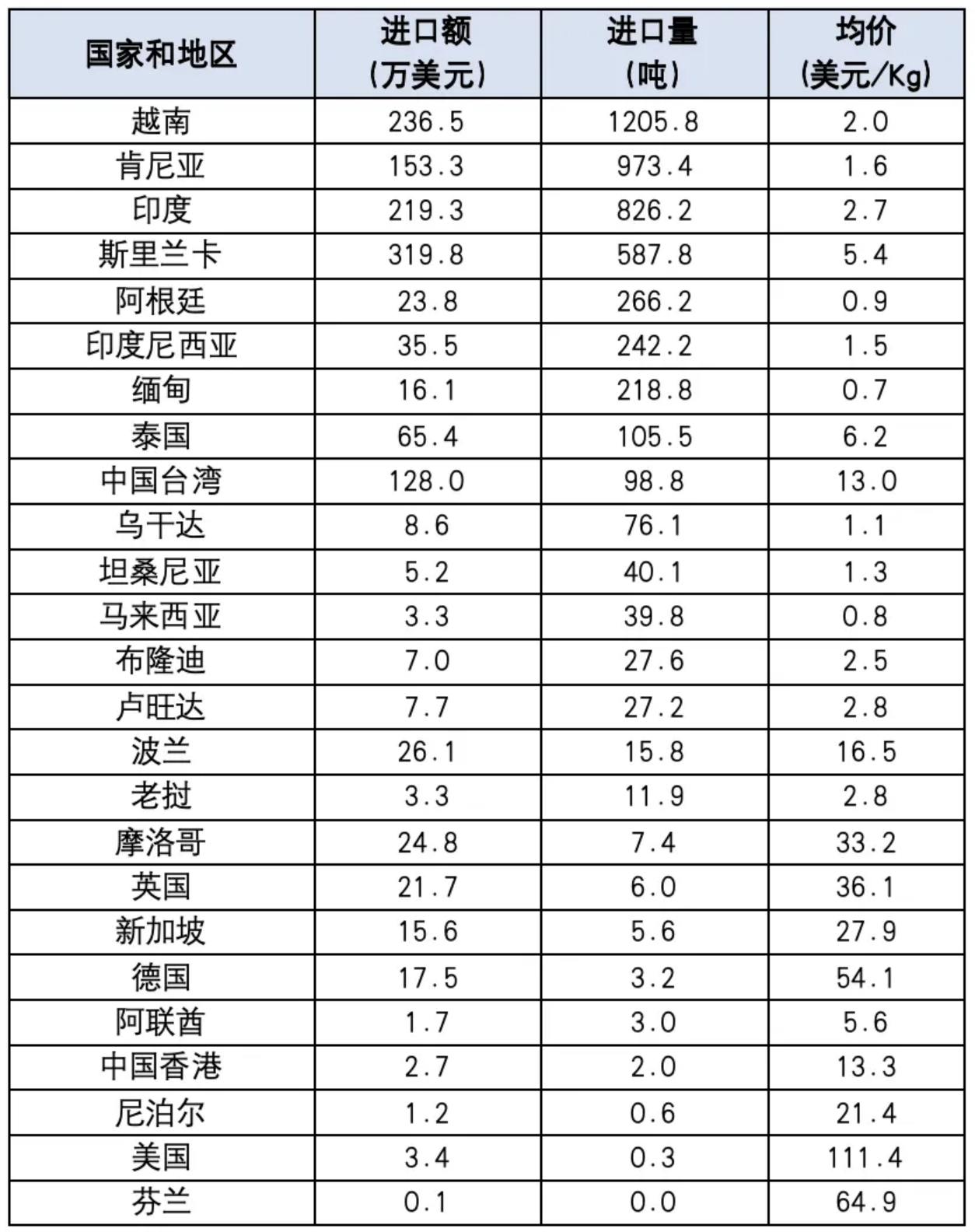 | 国家和地区 | 进口额 (万美元) | 进口量 (吨) | 均价 (美元/Kg) |
|---|---|---|---|
| 越南 | 236.5 | 1205.8 | 2.0 |
| 肯尼亚 | 153.3 | 973.4 | 1.6 |
| 印度 | 219.3 | 826.2 | 2.7 |
| 斯里兰卡 | 319.8 | 587.8 | 5.4 |
| 阿根廷 | 23.8 | 266.2 | 0.9 |
| 印度尼西亚 | 35.5 | 242.2 | 1.5 |
| 缅甸 | 16.1 | 218.8 | 0.7 |
| 泰国 | 65.4 | 105.5 | 6.2 |
| 中国台湾 | 128.0 | 98.8 | 13.0 |
| 乌干达 | 8.6 | 76.1 | 1.1 |
| 坦桑尼亚 | 5.2 | 40.1 | 1.3 |
| 马来西亚 | 3.3 | 39.8 | 0.8 |
| 布隆迪 | 7.0 | 27.6 | 2.5 |
| 卢旺达 | 7.7 | 27.2 | 2.8 |
| 波兰 | 26.1 | 15.8 | 16.5 |
| 老挝 | 3.3 | 11.9 | 2.8 |
| 摩洛哥 | 24.8 | 7.4 | 33.2 |
| 英国 | 21.7 | 6.0 | 36.1 |
| 新加坡 | 15.6 | 5.6 | 27.9 |
| 德国 | 17.5 | 3.2 | 54.1 |
| 阿联酋 | 1.7 | 3.0 | 5.6 |
| 中国香港 | 2.7 | 2.0 | 13.3 |
| 尼泊尔 | 1.2 | 0.6 | 21.4 |
| 美国 | 3.4 | 0.3 | 111.4 |
| 芬兰 | 0.1 | 0.0 | 64.9 |